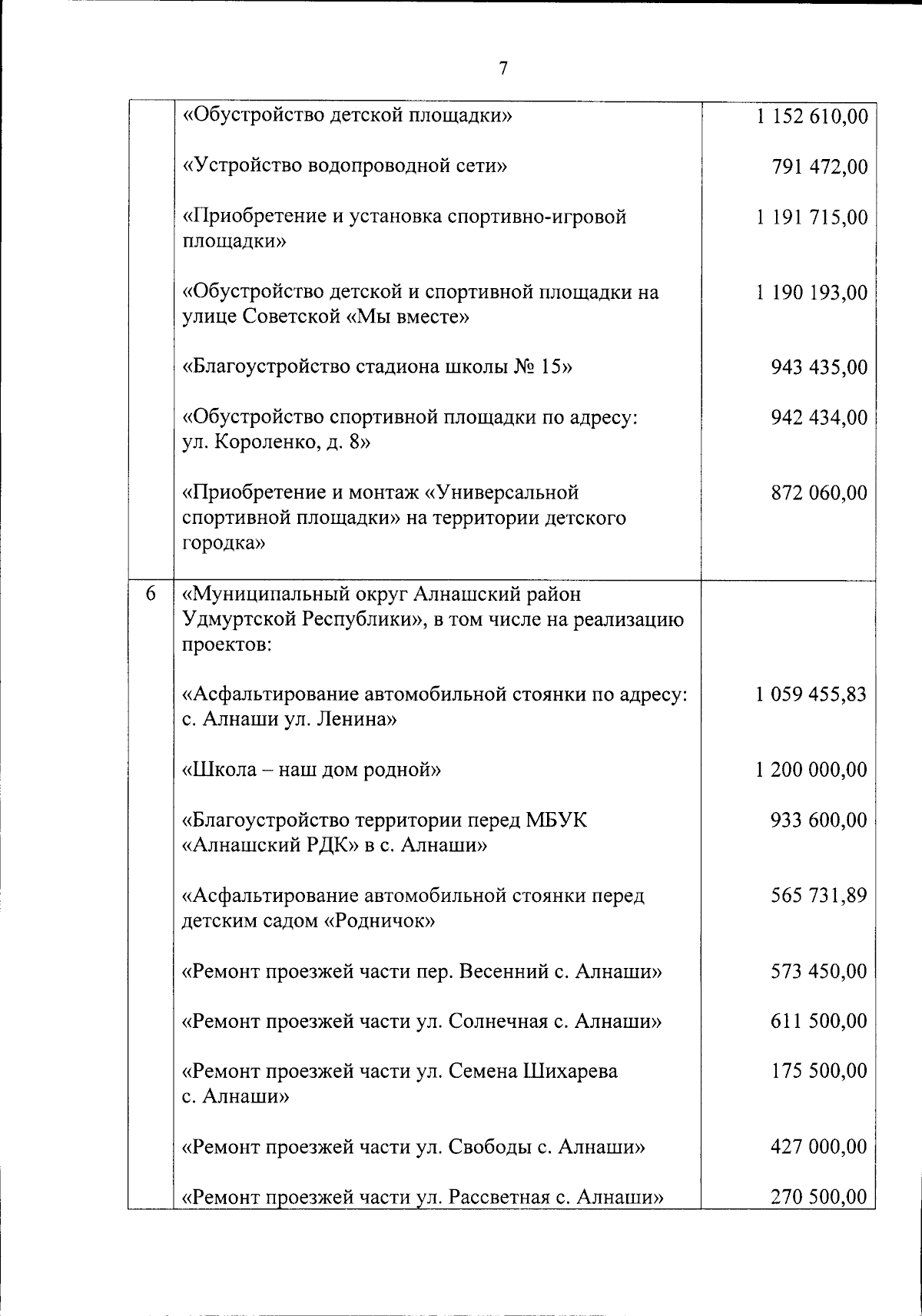 7

|   |   |   |
|---|---|---|
|   | «Обустройство детской площадки» | 1 152 610,00 |
|   | «Устройство водопроводной сети» | 791 472,00 |
|   | «Приобретение и установка спортивно-игровой площадки» | 1 191 715,00 |
|   | «Обустройство детской и спортивной площадки на улице Советской «Мы вместе» | 1 190 193,00 |
|   | «Благоустройство стадиона школы № 15» | 943 435,00 |
|   | «Обустройство спортивной площадки по адресу: ул. Короленко, д. 8» | 942 434,00 |
|   | «Приобретение и монтаж «Универсальной спортивной площадки» на территории детского городка» | 872 060,00 |
| 6 | «Муниципальный округ Алнашский район Удмуртской Республики», в том числе на реализацию проектов: |   |
|   | «Асфальтирование автомобильной стоянки по адресу: с. Алнаши ул. Ленина» | 1 059 455,83 |
|   | «Школа – наш дом родной» | 1 200 000,00 |
|   | «Благоустройство территории перед МБУК «Алнашский РДК» в с. Алнаши» | 933 600,00 |
|   | «Асфальтирование автомобильной стоянки перед детским садом «Родничок» | 565 731,89 |
|   | «Ремонт проезжей части пер. Весенний с. Алнаши» | 573 450,00 |
|   | «Ремонт проезжей части ул. Солнечная с. Алнаши» | 611 500,00 |
|   | «Ремонт проезжей части ул. Семена Шихарева с. Алнаши» | 175 500,00 |
|   | «Ремонт проезжей части ул. Свободы с. Алнаши» | 427 000,00 |
|   | «Ремонт проезжей части ул. Рассветная с. Алнаши» | 270 500,00 |